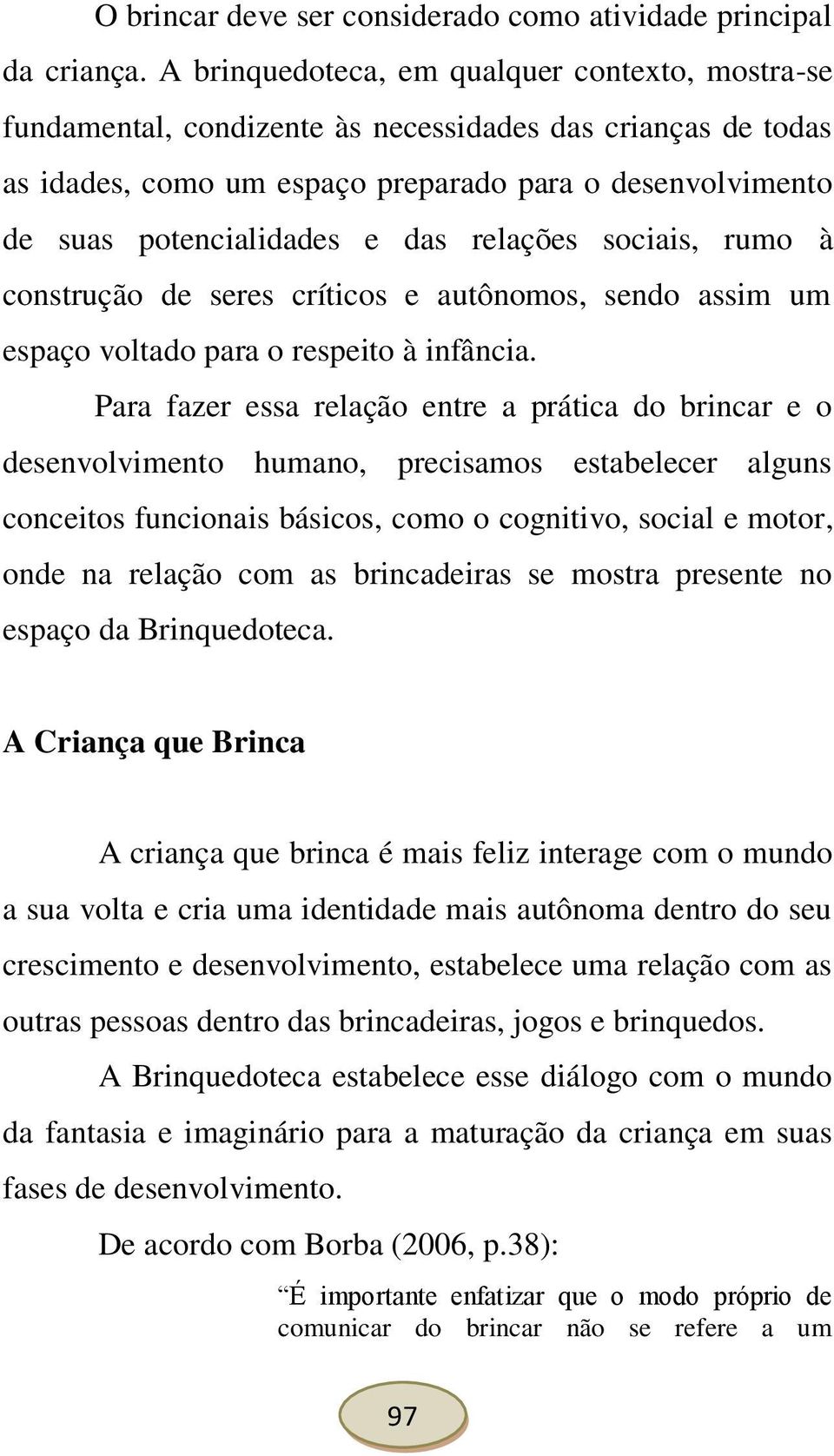 O brincar deve ser considerado como atividade principal da criança. A brinquedoteca, em qualquer contexto, mostra-se fundamental, condizente às necessidades das crianças de todas as idades, como um espaço preparado para o desenvolvimento de suas potencialidades e das relações sociais, rumo à construção de seres críticos e autônomos, sendo assim um espaço voltado para o respeito à infância.

Para fazer essa relação entre a prática do brincar e o desenvolvimento humano, precisamos estabelecer alguns conceitos funcionais básicos, como o cognitivo, social e motor, onde na relação com as brincadeiras se mostra presente no espaço da Brinquedoteca.

A Criança que Brinca

A criança que brinca é mais feliz interage com o mundo a sua volta e cria uma identidade mais autônoma dentro do seu crescimento e desenvolvimento, estabelece uma relação com as outras pessoas dentro das brincadeiras, jogos e brinquedos.

A Brinquedoteca estabelece esse diálogo com o mundo da fantasia e imaginário para a maturação da criança em suas fases de desenvolvimento.

De acordo com Borba (2006, p.38):

“É importante enfatizar que o modo próprio de comunicar do brincar não se refere a um

97